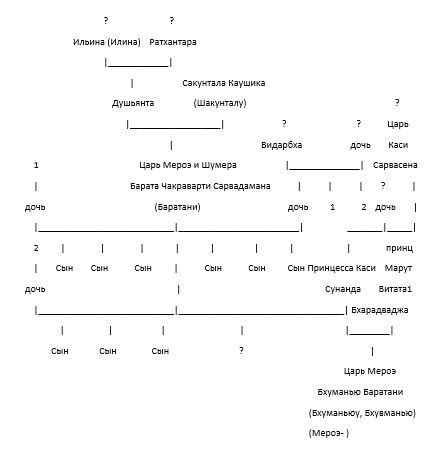 ? ?

Ильина (Илина) Ратхантара

Сакунтала Каушика

Душьянта (Шакунталу) ?

? ? Царь

Видарбха дочь Каси

1 Царь Мероэ и Шумера Сарвасена

Барата Чакраварти Сарвадамана ?

дочь (Баратани) дочь 1 2 дочь

2 принц

Сын Сын Сын Сын Сын Сын Принцесса Каси Марут

дочь Сунанда Витата1

Бхарадваджа

Сын Сын Сын ?

Царь Мероэ

Бхуманью Баратани

(Бхуманьюу, Бхувманью)

(Мероэ- )